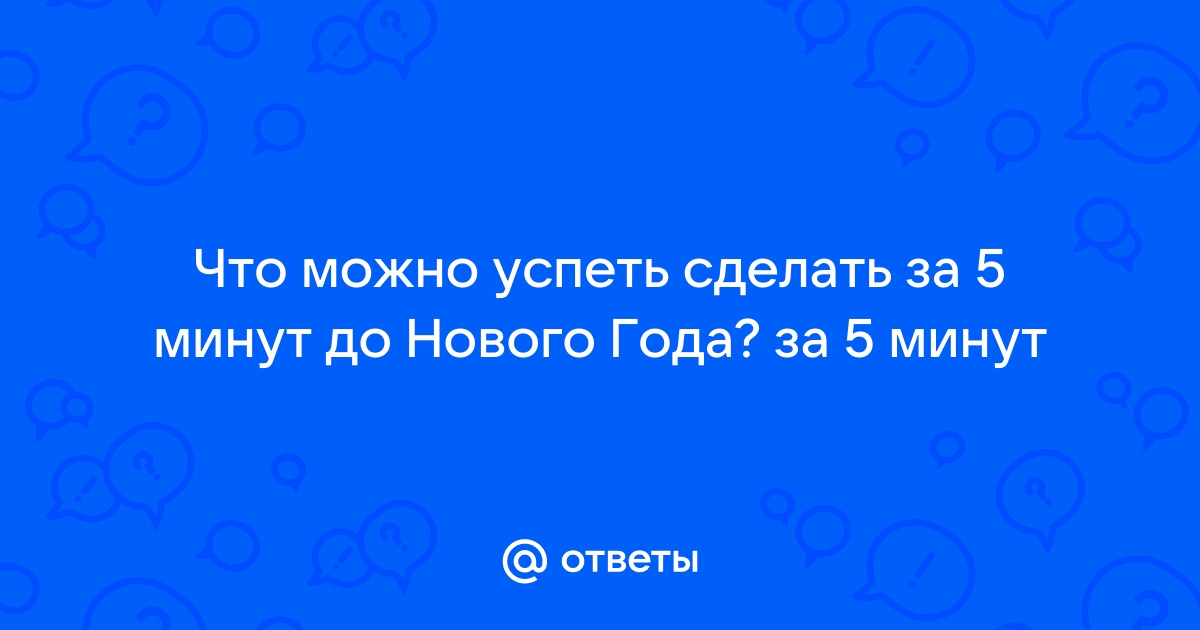 Что можно успеть сделать за 5 минут до Нового Года? за 5 минут

@ ответы